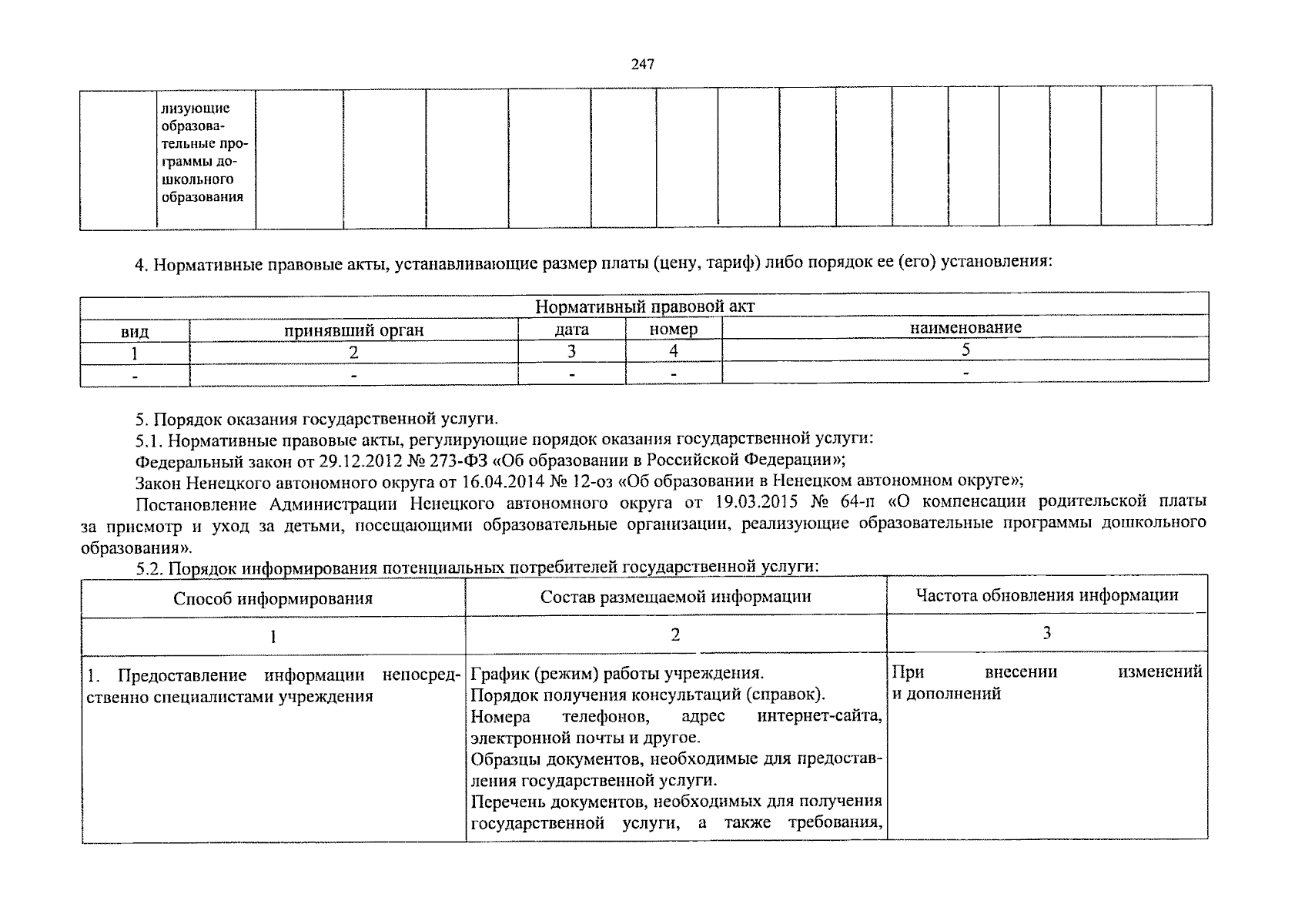 247

| | лизующие образовательные программы дошкольного образования | | | | | | | | | | | | | | | |
|---|---|---|---|---|---|---|---|---|---|---|---|---|---|---|---|---|

4. Нормативные правовые акты, устанавливающие размер платы (цену, тариф) либо порядок ее (его) установления:

| Нормативный правовой акт | | | | |
|---|---|---|---|---|
| вид | принявший орган | дата | номер | наименование |
| 1 | 2 | 3 | 4 | 5 |
| - | - | - | - | - |

5. Порядок оказания государственной услуги.
5.1. Нормативные правовые акты, регулирующие порядок оказания государственной услуги:
Федеральный закон от 29.12.2012 № 273-ФЗ «Об образовании в Российской Федерации»;
Закон Ненецкого автономного округа от 16.04.2014 № 12-оз «Об образовании в Ненецком автономном округе»;
Постановление Администрации Ненецкого автономного округа от 19.03.2015 № 64-п «О компенсации родительской платы за присмотр и уход за детьми, посещающими образовательные организации, реализующие образовательные программы дошкольного образования».
5.2. Порядок информирования потенциальных потребителей государственной услуги:

| Способ информирования | Состав размещаемой информации | Частота обновления информации |
|---|---|---|
| 1 | 2 | 3 |
| 1. Предоставление информации непосредственно специалистами учреждения | График (режим) работы учреждения. Порядок получения консультаций (справок). Номера телефонов, адрес интернет-сайта, электронной почты и другое. Образцы документов, необходимые для предоставления государственной услуги. Перечень документов, необходимых для получения государственной услуги, а также требования, | При внесении изменений и дополнений |